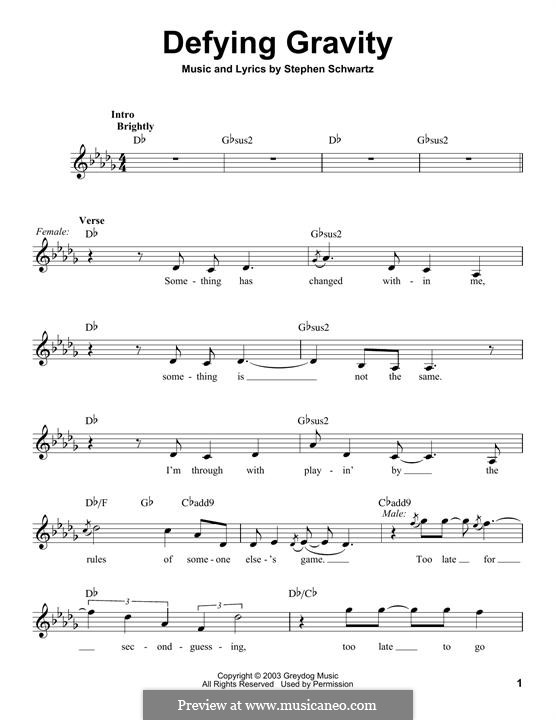 Defying Gravity

Music and Lyrics by Stephen Schwartz

Intro
Brightly

D♭ G♭sus2 D♭ G♭sus2

Verse

Female:

D♭ G♭sus2

Some - thing has changed with - in me,

D♭ G♭sus2

some - thing is ____ not the same.

D♭ G♭sus2

I'm through with play - in' by ____ the

D♭/F G♭ C♭add9 C♭add9

Male:

rules of some - one else - 's game. ____ Too late ____ for ____

D♭ D♭/C♭

3 3

____ sec - ond - guess - ing, too late ____ to go

Copyright © 2003 Greydog Music
All Rights Reserved Used by Permission

1

Preview at www.musicaneo.com